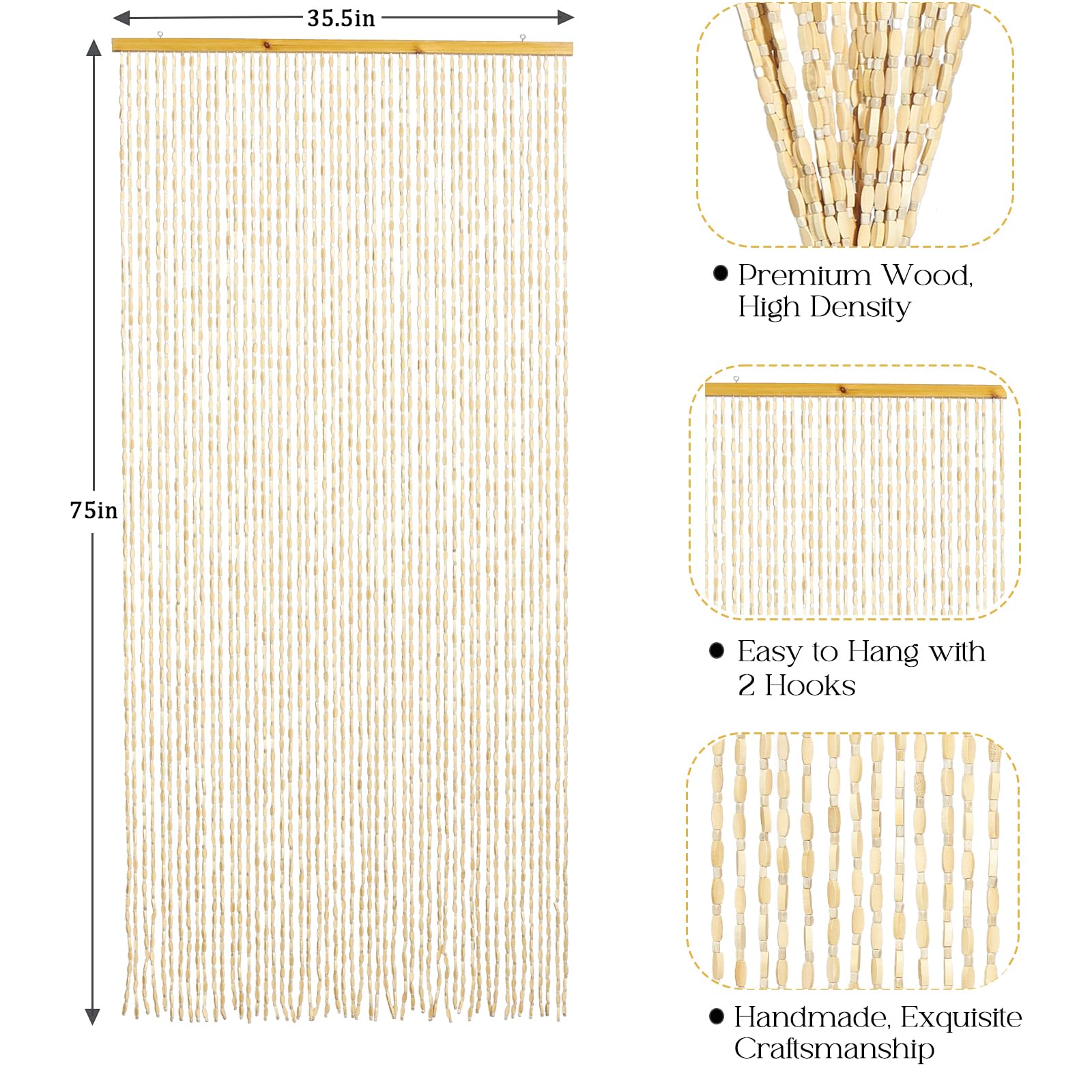 35.5in

75in

• Premium Wood, High Density

• Easy to Hang with 2 Hooks

• Handmade, Exquisite Craftsmanship